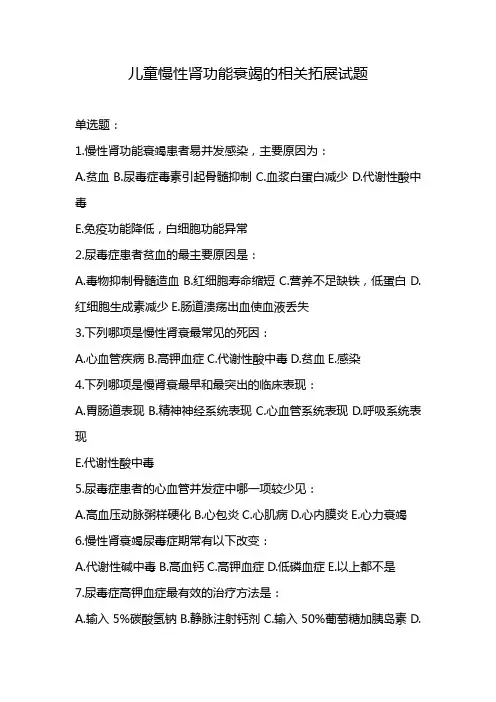 儿童慢性肾功能衰竭的相关拓展试题

单选题：

1.慢性肾功能衰竭患者易并发感染，主要原因为：

A.贫血 B.尿毒症毒素引起骨髓抑制 C.血浆白蛋白减少 D.代谢性酸中毒

E.免疫功能降低，白细胞功能异常

2.尿毒症患者贫血的最主要原因是：

A.毒物抑制骨髓造血 B.红细胞寿命缩短 C.营养不足缺铁，低蛋白 D.红细胞生成素减少 E.肠道溃疡出血使血液丢失

3.下列哪项是慢性肾衰最常见的死因：

A.心血管疾病 B.高钾血症 C.代谢性酸中毒 D.贫血 E.感染

4.下列哪项是慢肾衰最早和最突出的临床表现：

A.胃肠道表现 B.精神神经系统表现 C.心血管系统表现 D.呼吸系统表现

E.代谢性酸中毒

5.尿毒症患者的心血管并发症中哪一项较少见：

A.高血压动脉粥样硬化 B.心包炎 C.心肌病 D.心内膜炎 E.心力衰竭

6.慢性肾衰竭尿毒症期常有以下改变：

A.代谢性碱中毒 B.高血钙 C.高钾血症 D.低磷血症 E.以上都不是

7.尿毒症高钾血症最有效的治疗方法是：

A.输入 5%碳酸氢钠 B.静脉注射钙剂 C.输入 50%葡萄糖加胰岛素 D.